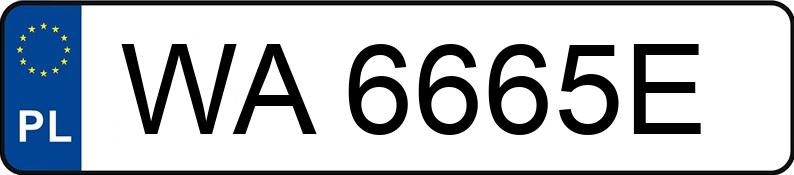 PL
WA 6665E